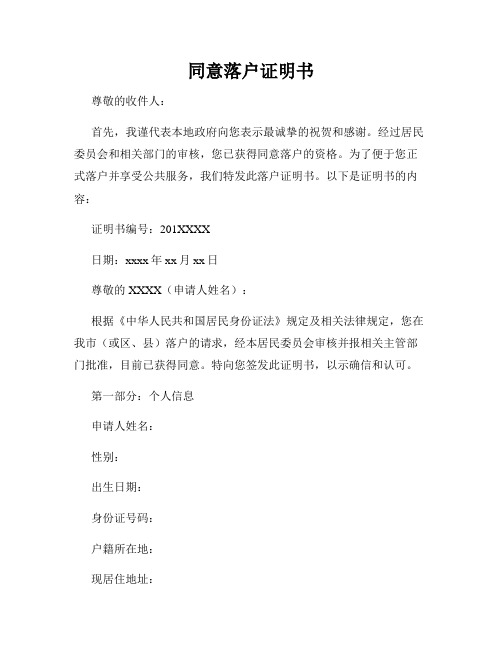 同意落户证明书

尊敬的收件人：

首先，我谨代表本地政府向您表示最诚挚的祝贺和感谢。经过居民委员会和相关部门的审核，您已获得同意落户的资格。为了便于您正式落户并享受公共服务，我们特发此落户证明书。以下是证明书的内容：

证明书编号：201XXXX

日期：xxxx 年 xx 月 xx 日

尊敬的 XXXX（申请人姓名）：

根据《中华人民共和国居民身份证法》规定及相关法律规定，您在我市（或区、县）落户的请求，经本居民委员会审核并报相关主管部门批准，目前已获得同意。特向您签发此证明书，以示确信和认可。

第一部分：个人信息

申请人姓名：

性别：

出生日期：

身份证号码：

户籍所在地：

现居住地址：